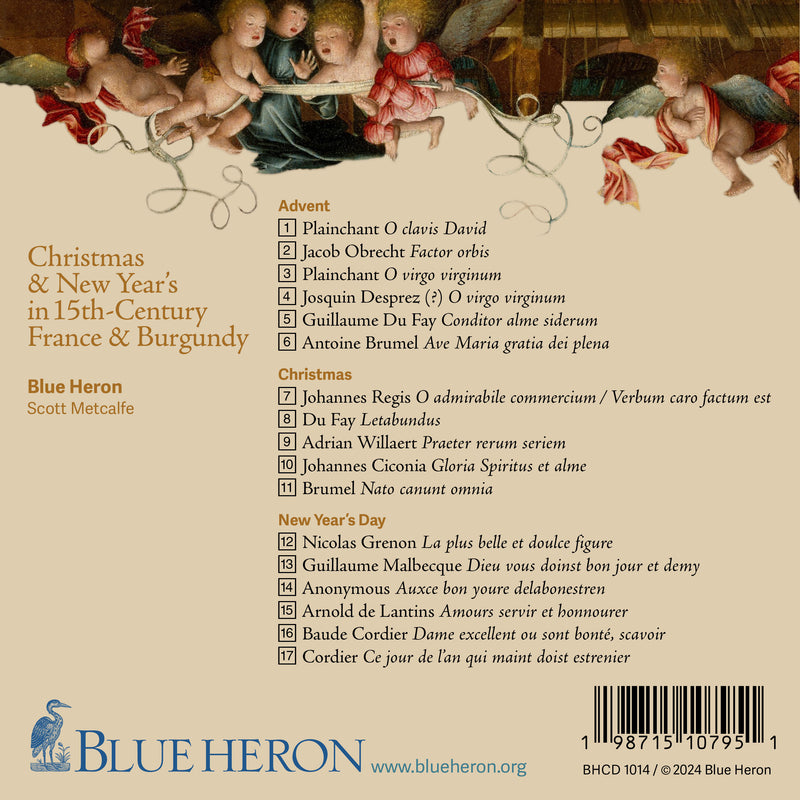 Christmas & New Year's in 15th-Century France & Burgundy

Blue Heron
Scott Metcalfe

Advent
1 Plainchant O clavis David
2 Jacob Obrecht Factor orbis
3 Plainchant O virgo virginum
4 Josquin Desprez (?) O virgo virginum
5 Guillaume Du Fay Conditor alme siderum
6 Antoine Brumel Ave Maria gratia dei plena

Christmas
7 Johannes Regis O admirabile commercium / Verbum caro factum est
8 Du Fay Letabundus
9 Adrian Willaert Praeter rerum seriem
10 Johannes Ciconia Gloria Spiritus et alme
11 Brumel Nato canunt omnia

New Year's Day
12 Nicolas Grenon La plus belle et doulce figure
13 Guillaume Malbecque Dieu vous doinst bon jour et demy
14 Anonymous Auxce bon youre delabonestren
15 Arnold de Lantins Amours servir et honnourer
16 Baude Cordier Dame excellent ou sont bonté, scavoir
17 Cordier Ce jour de l'an qui maint doist estrenier

BLUE HERON www.blueheron.org

1 98715 10795 1
BHCD 1014 / © 2024 Blue Heron